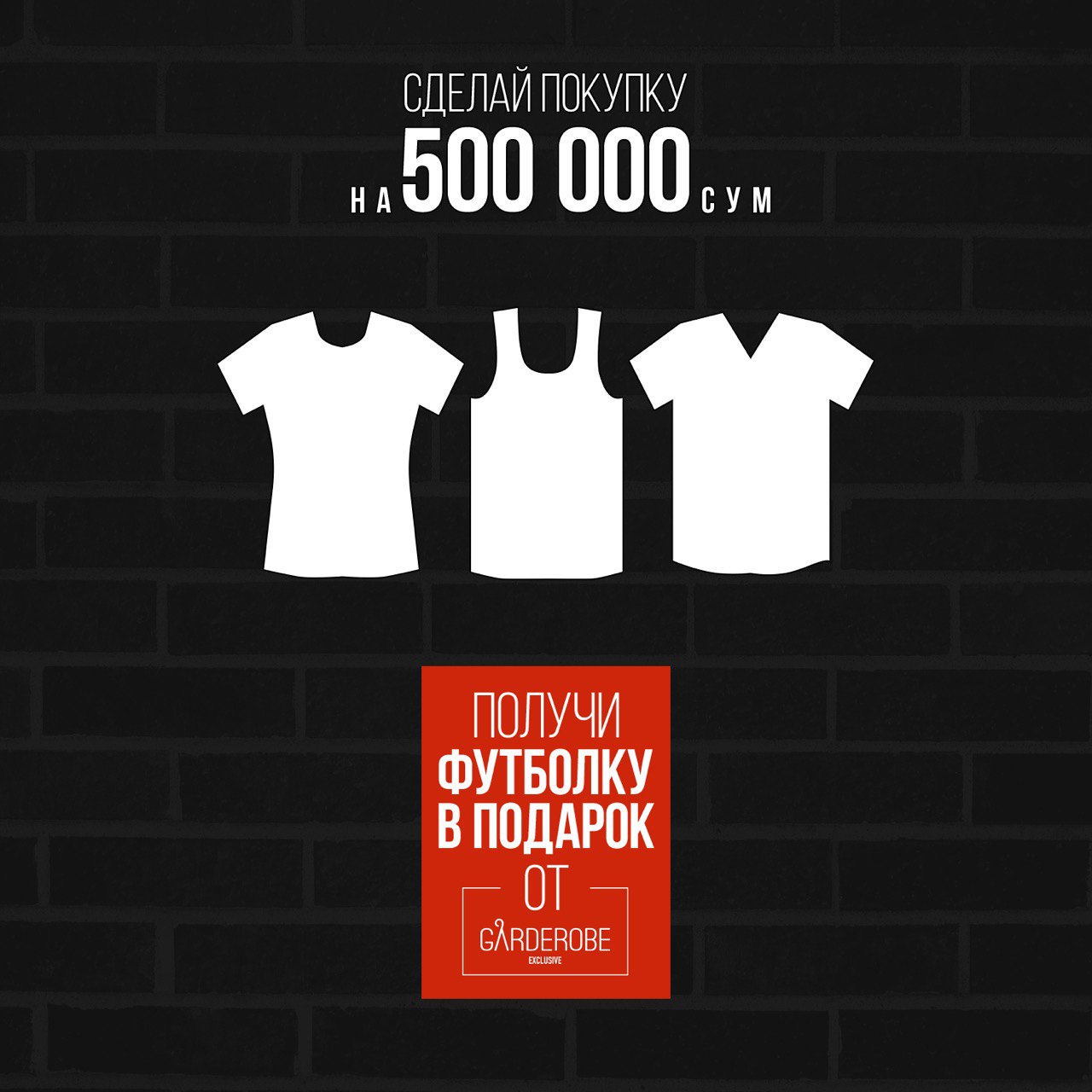 СДЕЛАЙ ПОКУПКУ
НА 500 000 СУМ

ПОЛУЧИ
ФУТБОЛКУ
В ПОДАРОК
ОТ
GARDEROBE
EXCLUSIVE